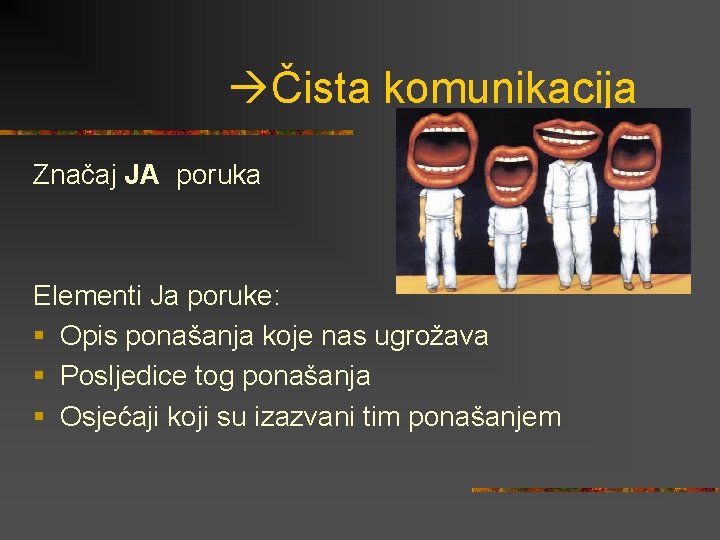 →Čista komunikacija

Značaj JA poruka

Elementi Ja poruke:
• Opis ponašanja koje nas ugrožava
• Posljedice tog ponašanja
• Osjećaji koji su izazvani tim ponašanjem